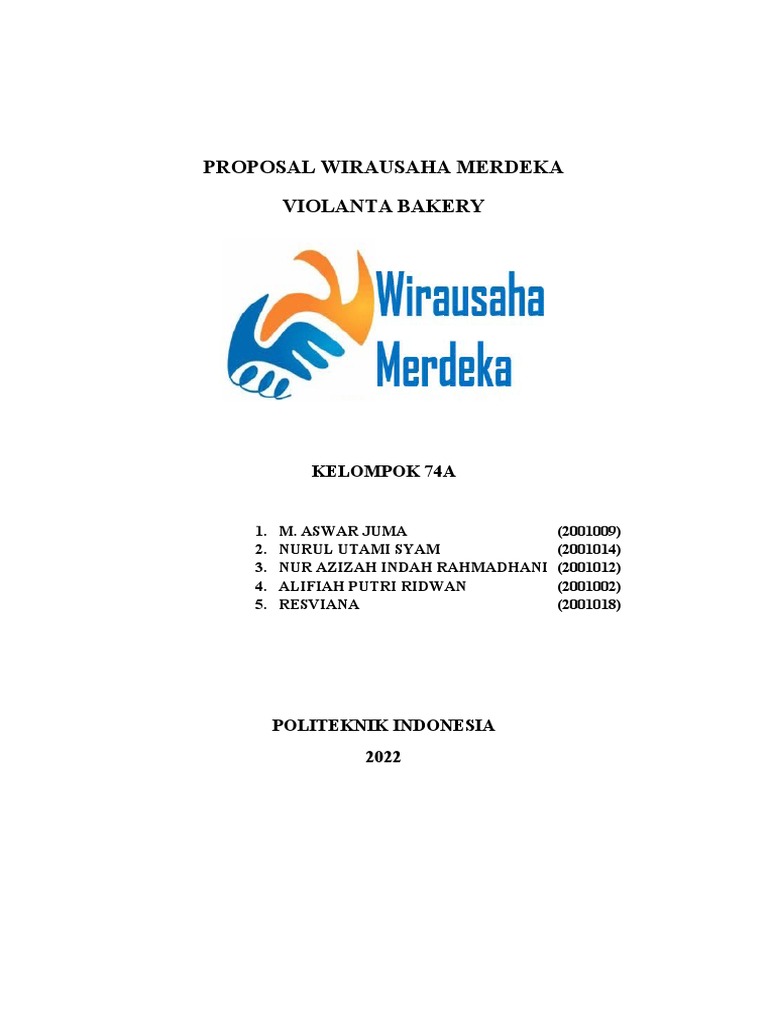 PROPOSAL WIRAUSAHA MERDEKA

VIOLANTA BAKERY

Wirausaha Merdeka

KELOMPOK 74A

1. M. ASWAR JUMA (2001009)
2. NURUL UTAMI SYAM (2001014)
3. NUR AZIZAH INDAH RAHMADHANI (2001012)
4. ALIFIAH PUTRI RIDWAN (2001002)
5. RESVIANA (2001018)

POLITEKNIK INDONESIA

2022